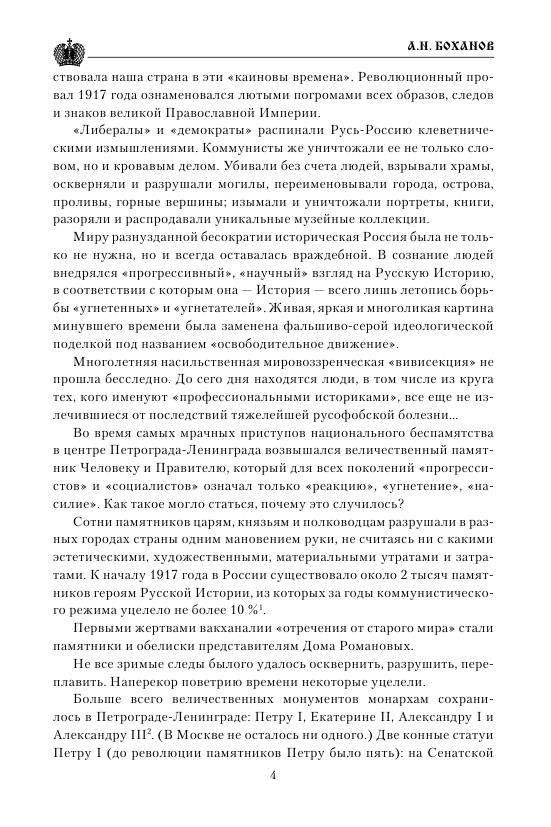 А.Н. БОХАНОВ

ствовала наша страна в эти «каиновы времена». Революционный провал 1917 года ознаменовался лютыми погромами всех образов, следов и знаков великой Православной Империи.

«Либералы» и «демократы» распинали Русь-Россию клеветническими измышлениями. Коммунисты же уничтожали ее не только словом, но и кровавым делом. Убивали без счета людей, взрывали храмы, оскверняли и разрушали могилы, переименовывали города, острова, проливы, горные вершины; изымали и уничтожали портреты, книги, разоряли и распродавали уникальные музейные коллекции.

Миру разнузданной бесократии историческая Россия была не только не нужна, но и всегда оставалась враждебной. В сознание людей внедрялся «прогрессивный», «научный» взгляд на Русскую Историю, в соответствии с которым она — История — всего лишь летопись борьбы «угнетенных» и «угнетателей». Живая, яркая и многоликая картина минувшего времени была заменена фальшиво-серой идеологической поделкой под названием «освободительное движение».

Многолетняя насильственная мировоззренческая «вивисекция» не прошла бесследно. До сего дня находятся люди, в том числе из круга тех, кого именуют «профессиональными историками», все еще не излечившиеся от последствий тяжелейшей русофобской болезни...

Во время самых мрачных приступов национального беспамятства в центре Петрограда-Ленинграда возвышался величественный памятник Человеку и Правителю, который для всех поколений «прогрессистов» и «социалистов» означал только «реакцию», «угнетение», «насилие». Как такое могло статься, почему это случилось?

Сотни памятников царям, князьям и полководцам разрушали в разных городах страны одним мановением руки, не считаясь ни с какими эстетическими, художественными, материальными утратами и затратами. К началу 1917 года в России существовало около 2 тысяч памятников героям Русской Истории, из которых за годы коммунистического режима уцелело не более 10 %$^1$.

Первыми жертвами вакханалии «отречения от старого мира» стали памятники и обелиски представителям Дома Романовых.

Не все зримые следы былого удалось осквернить, разрушить, переплавить. Наперекор поветрию времени некоторые уцелели.

Больше всего величественных монументов монархам сохранилось в Петрограде-Ленинграде: Петру I, Екатерине II, Александру I и Александру III$^2$. (В Москве не осталось ни одного.) Две конные статуи Петру I (до революции памятников Петру было пять): на Сенатской

4